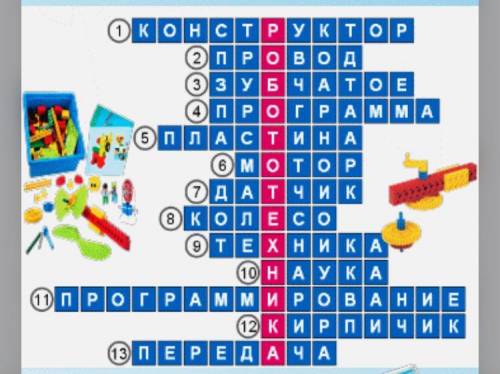 1 КОНСТРУКТОР
2 ПРОВОД
3 ЗУБЧАТОЕ
4 ПРОГРАММА
5 ПЛАСТИНА
6 МОТОР
7 ДАТЧИК
8 КОЛЕСО
9 ТЕХНИКА
10 НАУКА
11 ПРОГРАММИРОВАНИЕ
12 КИРПИЧИК
13 ПЕРЕДАЧА